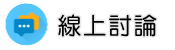 線上討論